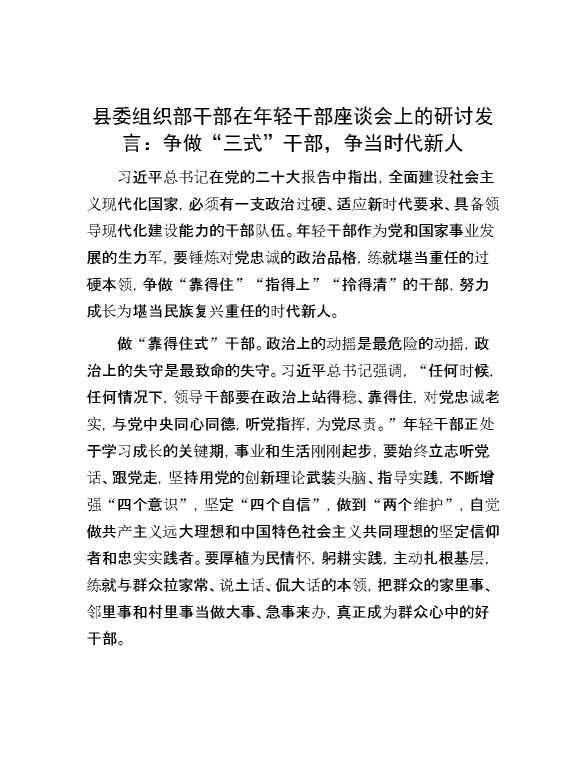 县委组织部干部在年轻干部座谈会上的研讨发言：争做“三式”干部，争当时代新人

习近平总书记在党的二十大报告中指出，全面建设社会主义现代化国家，必须有一支政治过硬、适应新时代要求、具备领导现代化建设能力的干部队伍。年轻干部作为党和国家事业发展的生力军，要锤炼对党忠诚的政治品格，练就堪当重任的过硬本领，争做“靠得住”“指得上”“拎得清”的干部，努力成长为堪当民族复兴重任的时代新人。

做“靠得住式”干部。政治上的动摇是最危险的动摇，政治上的失守是最致命的失守。习近平总书记强调，“任何时候，任何情况下，领导干部要在政治上站得稳、靠得住，对党忠诚老实，与党中央同心同德，听党指挥，为党尽责。”年轻干部正处于学习成长的关键期，事业和生活刚刚起步，要始终立志听党话、跟党走，坚持用党的创新理论武装头脑、指导实践，不断增强“四个意识”，坚定“四个自信”，做到“两个维护”，自觉做共产主义远大理想和中国特色社会主义共同理想的坚定信仰者和忠实实践者。要厚植为民情怀，躬耕实践，主动扎根基层，练就与群众拉家常、说土话、侃大话的本领，把群众的家里事、邻里事和村里事当做大事、急事来办，真正成为群众心中的好干部。